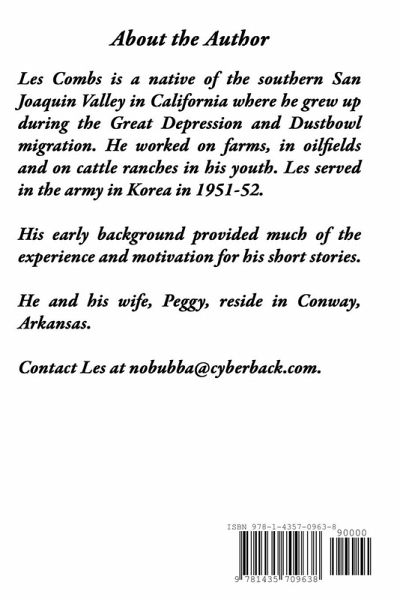 About the Author

Les Combs is a native of the southern San Joaquin Valley in California where he grew up during the Great Depression and Dustbowl migration. He worked on farms, in oilfields and on cattle ranches in his youth. Les served in the army in Korea in 1951-52.

His early background provided much of the experience and motivation for his short stories.

He and his wife, Peggy, reside in Conway, Arkansas.

Contact Les at nobubba@cyberback.com.

ISBN 978-1-4357-0963-8

90000

9 781435 709638